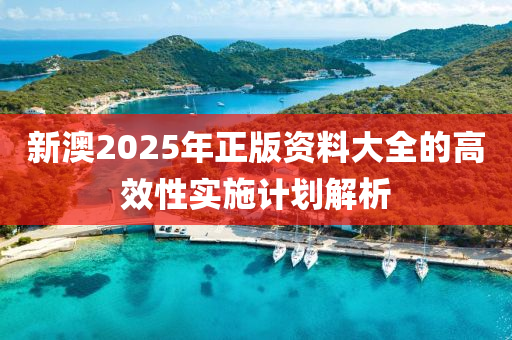 新澳2025年正版资料大全的高效性实施计划解析